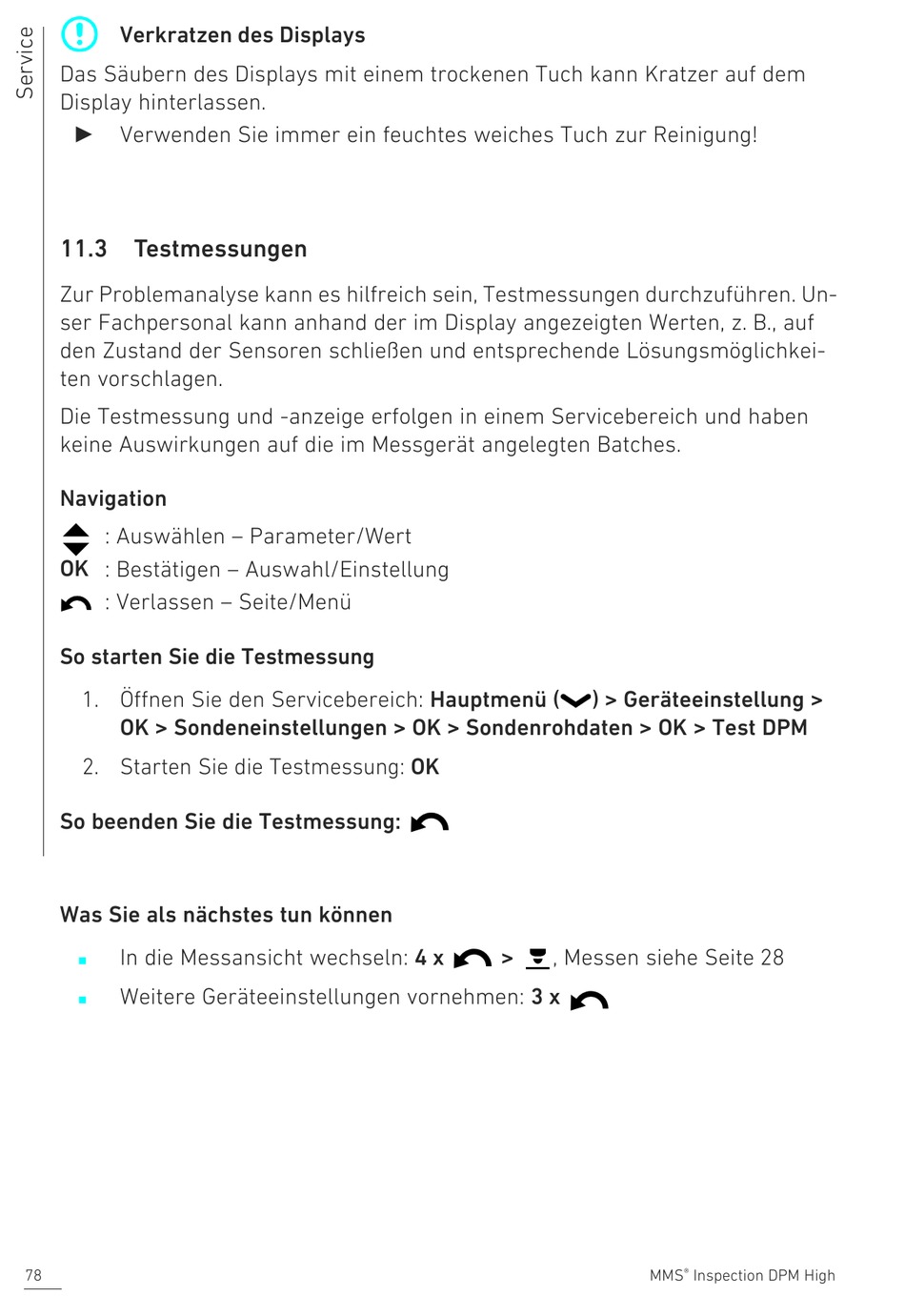 Service

Verkratzen des Displays

Das Säubern des Displays mit einem trockenen Tuch kann Kratzer auf dem Display hinterlassen.

► Verwenden Sie immer ein feuchtes weiches Tuch zur Reinigung!

11.3 Testmessungen

Zur Problemanalyse kann es hilfreich sein, Testmessungen durchzuführen. Unser Fachpersonal kann anhand der im Display angezeigten Werten, z. B., auf den Zustand der Sensoren schließen und entsprechende Lösungsmöglichkeiten vorschlagen.

Die Testmessung und -anzeige erfolgen in einem Servicebereich und haben keine Auswirkungen auf die im Messgerät angelegten Batches.

Navigation

: Auswählen – Parameter/Wert

OK : Bestätigen – Auswahl/Einstellung

: Verlassen – Seite/Menü

So starten Sie die Testmessung

1. Öffnen Sie den Servicebereich: Hauptmenü ( ) > Geräteeinstellung > OK > Sondeneinstellungen > OK > Sondenrohdaten > OK > Test DPM

2. Starten Sie die Testmessung: OK

So beenden Sie die Testmessung:

Was Sie als nächstes tun können

▪ In die Messansicht wechseln: 4 x > , Messen siehe Seite 28

▪ Weitere Geräteeinstellungen vornehmen: 3 x

78

MMS® Inspection DPM High